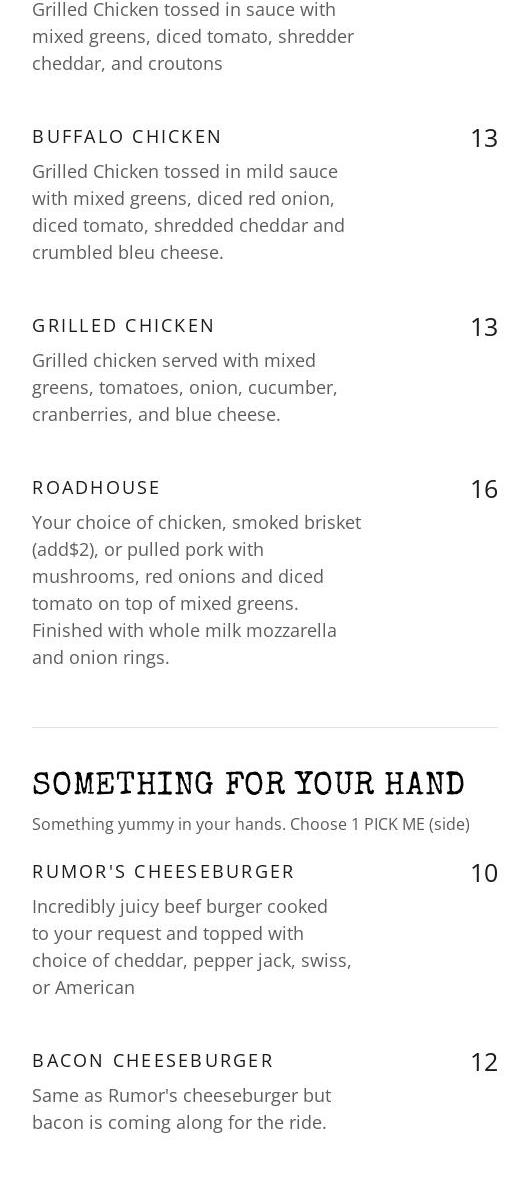 Grilled Chicken tossed in sauce with mixed greens, diced tomato, shredder cheddar, and croutons

BUFFALO CHICKEN
13
Grilled Chicken tossed in mild sauce with mixed greens, diced red onion, diced tomato, shredded cheddar and crumbled bleu cheese.

GRILLED CHICKEN
13
Grilled chicken served with mixed greens, tomatoes, onion, cucumber, cranberries, and blue cheese.

ROADHOUSE
16
Your choice of chicken, smoked brisket (add$2), or pulled pork with mushrooms, red onions and diced tomato on top of mixed greens. Finished with whole milk mozzarella and onion rings.

SOMETHING FOR YOUR HAND
Something yummy in your hands. Choose 1 PICK ME (side)

RUMOR'S CHEESEBURGER
10
Incredibly juicy beef burger cooked to your request and topped with choice of cheddar, pepper jack, swiss, or American

BACON CHEESEBURGER
12
Same as Rumor's cheeseburger but bacon is coming along for the ride.